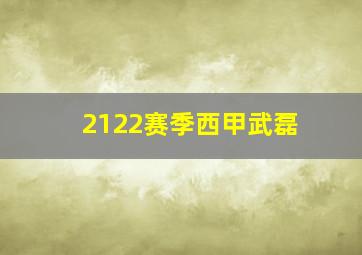 2122赛季西甲武磊